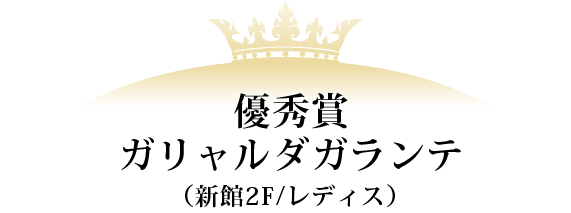 優秀賞
ガリャルダガランテ
（新館2F/レディス）